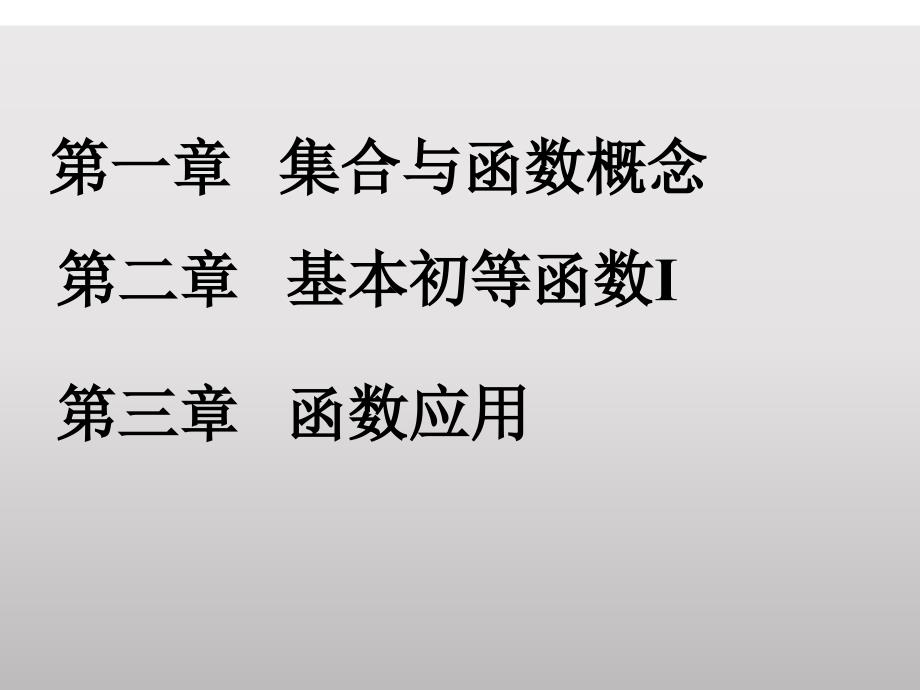 第一章　集合与函数概念

第二章　基本初等函数I

第三章　函数应用